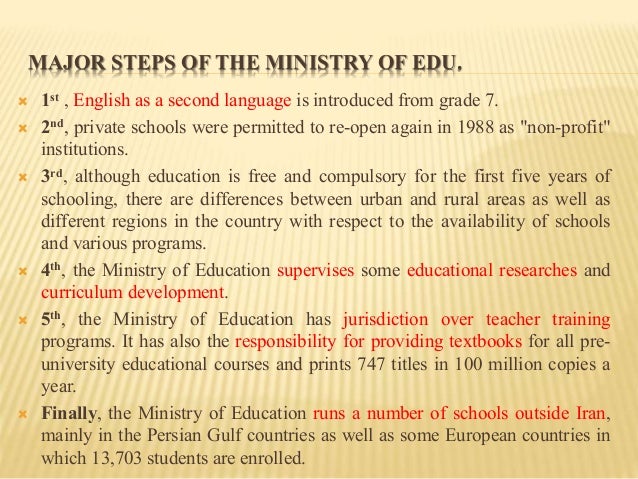 MAJOR STEPS OF THE MINISTRY OF EDU.

1st , English as a second language is introduced from grade 7.

2nd, private schools were permitted to re-open again in 1988 as "non-profit" institutions.

3rd, although education is free and compulsory for the first five years of schooling, there are differences between urban and rural areas as well as different regions in the country with respect to the availability of schools and various programs.

4th, the Ministry of Education supervises some educational researches and curriculum development.

5th, the Ministry of Education has jurisdiction over teacher training programs. It has also the responsibility for providing textbooks for all pre-university educational courses and prints 747 titles in 100 million copies a year.

Finally, the Ministry of Education runs a number of schools outside Iran, mainly in the Persian Gulf countries as well as some European countries in which 13,703 students are enrolled.